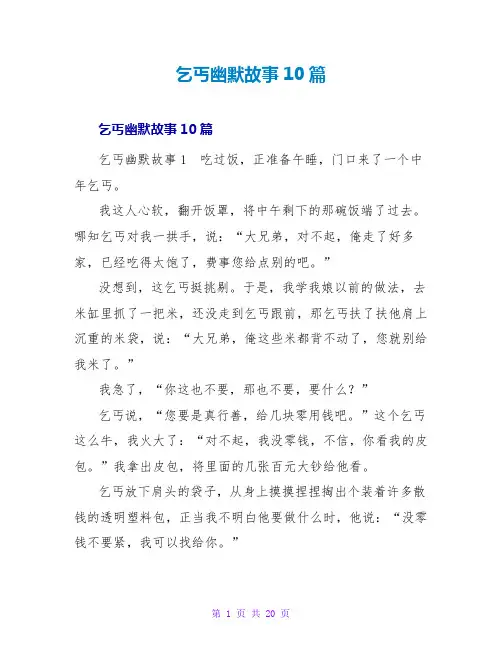 乞丐幽默故事10篇

乞丐幽默故事10篇

乞丐幽默故事1　吃过饭，正准备午睡，门口来了一个中年乞丐。

我这人心软，翻开饭罩，将中午剩下的那碗饭端了过去。哪知乞丐对我一拱手，说：“大兄弟，对不起，俺走了好多家，已经吃得太饱了，费事您给点别的吧。”

没想到，这乞丐挺挑剔。于是，我学我娘以前的做法，去米缸里抓了一把米，还没走到乞丐跟前，那乞丐扶了扶他肩上沉重的米袋，说：“大兄弟，俺这些米都背不动了，您就别给我米了。”

我急了，“你这也不要，那也不要，要什么？”

乞丐说，“您要是真行善，给几块零用钱吧。”这个乞丐这么牛，我火大了：“对不起，我没零钱，不信，你看我的皮包。”我拿出皮包，将里面的几张百元大钞给他看。

乞丐放下肩头的袋子，从身上摸摸捏捏掏出个装着许多散钱的透明塑料包，正当我不明白他要做什么时，他说：“没零钱不要紧，我可以找给你。”

第 1 页 共 20 页